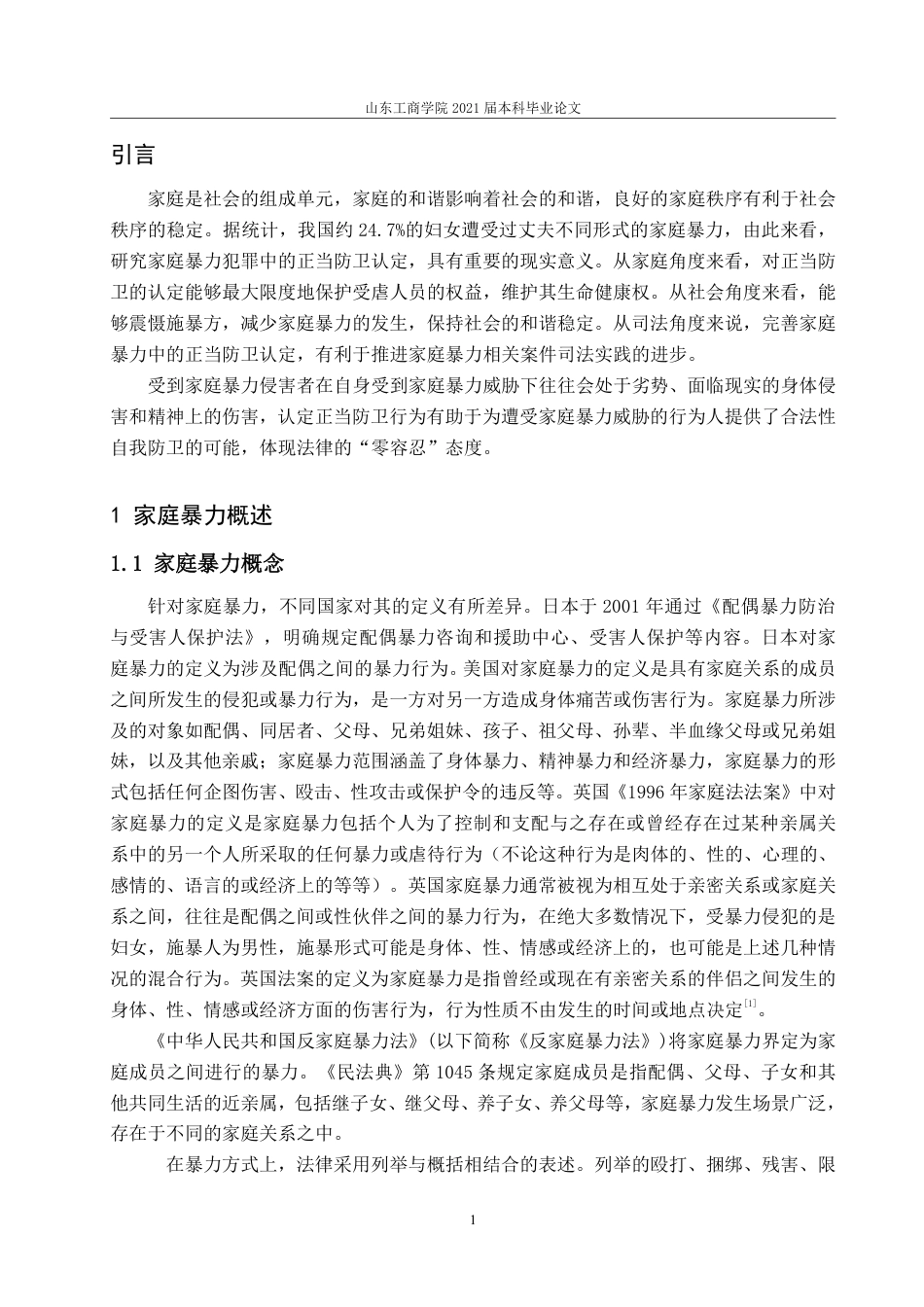 山东工商学院 2021 届本科毕业论文

引言

家庭是社会的组成单元，家庭的和谐影响着社会的和谐，良好的家庭秩序有利于社会秩序的稳定。据统计，我国约 24.7%的妇女遭受过丈夫不同形式的家庭暴力，由此来看，研究家庭暴力犯罪中的正当防卫认定，具有重要的现实意义。从家庭角度来看，对正当防卫的认定能够最大限度地保护受虐人员的权益，维护其生命健康权。从社会角度来看，能够震慑施暴方，减少家庭暴力的发生，保持社会的和谐稳定。从司法角度来说，完善家庭暴力中的正当防卫认定，有利于推进家庭暴力相关案件司法实践的进步。

受到家庭暴力侵害者在自身受到家庭暴力威胁下往往会处于劣势、面临现实的身体侵害和精神上的伤害，认定正当防卫行为有助于为遭受家庭暴力威胁的行为人提供了合法性自我防卫的可能，体现法律的“零容忍”态度。

1 家庭暴力概述

1.1 家庭暴力概念

针对家庭暴力，不同国家对其的定义有所差异。日本于 2001 年通过《配偶暴力防治与受害人保护法》，明确规定配偶暴力咨询和援助中心、受害人保护等内容。日本对家庭暴力的定义为涉及配偶之间的暴力行为。美国对家庭暴力的定义是具有家庭关系的成员之间所发生的侵犯或暴力行为，是一方对另一方造成身体痛苦或伤害行为。家庭暴力所涉及的对象如配偶、同居者、父母、兄弟姐妹、孩子、祖父母、孙辈、半血缘父母或兄弟姐妹，以及其他亲戚；家庭暴力范围涵盖了身体暴力、精神暴力和经济暴力，家庭暴力的形式包括任何企图伤害、殴击、性攻击或保护令的违反等。英国《1996 年家庭法法案》中对家庭暴力的定义是家庭暴力包括个人为了控制和支配与之存在或曾经存在过某种亲属关系中的另一个人所采取的任何暴力或虐待行为（不论这种行为是肉体的、性的、心理的、感情的、语言的或经济上的等等）。英国家庭暴力通常被视为相互处于亲密关系或家庭关系之间，往往是配偶之间或性伙伴之间的暴力行为，在绝大多数情况下，受暴力侵犯的是妇女，施暴人为男性，施暴形式可能是身体、性、情感或经济上的，也可能是上述几种情况的混合行为。英国法案的定义为家庭暴力是指曾经或现在有亲密关系的伴侣之间发生的身体、性、情感或经济方面的伤害行为，行为性质不由发生的时间或地点决定$^{[1]}$。

《中华人民共和国反家庭暴力法》(以下简称《反家庭暴力法》)将家庭暴力界定为家庭成员之间进行的暴力。《民法典》第 1045 条规定家庭成员是指配偶、父母、子女和其他共同生活的近亲属，包括继子女、继父母、养子女、养父母等，家庭暴力发生场景广泛，存在于不同的家庭关系之中。

在暴力方式上，法律采用列举与概括相结合的表述。列举的殴打、捆绑、残害、限

1